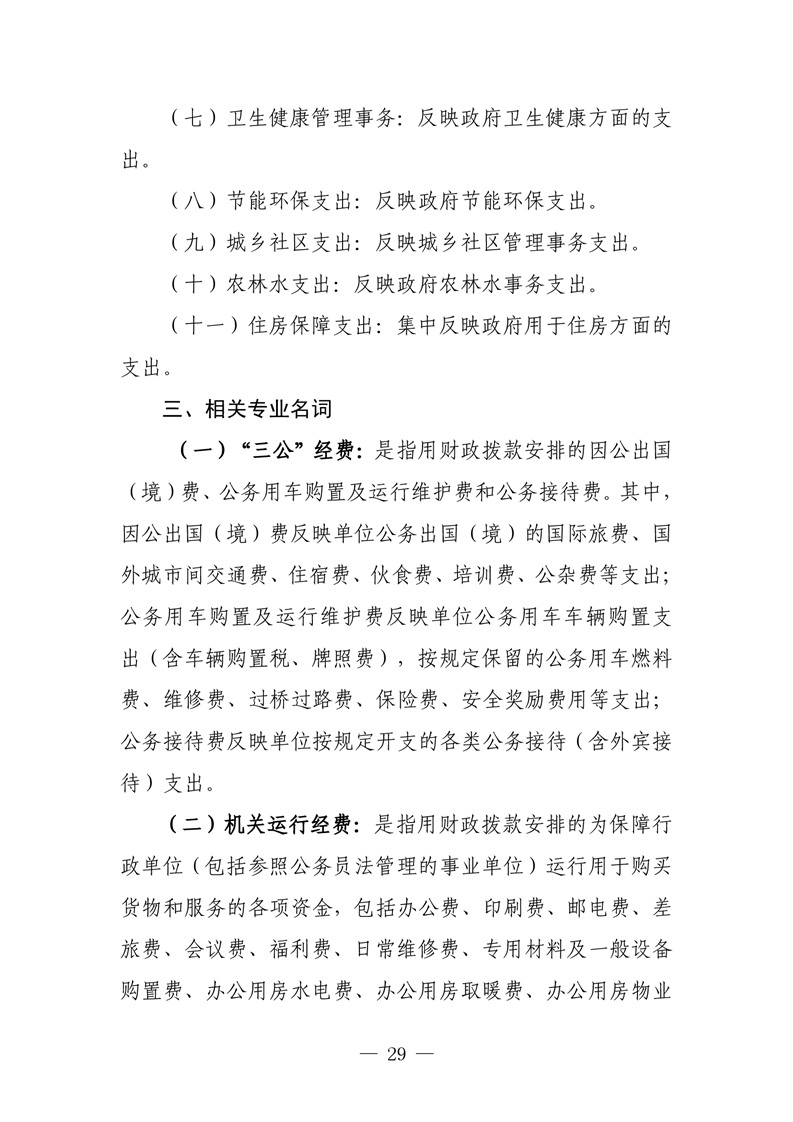 （七）卫生健康管理事务：反映政府卫生健康方面的支出。

（八）节能环保支出：反映政府节能环保支出。

（九）城乡社区支出：反映城乡社区管理事务支出。

（十）农林水支出：反映政府农林水事务支出。

（十一）住房保障支出：集中反映政府用于住房方面的支出。

三、相关专业名词

（一）“三公”经费：是指用财政拨款安排的因公出国（境）费、公务用车购置及运行维护费和公务接待费。其中，因公出国（境）费反映单位公务出国（境）的国际旅费、国外城市间交通费、住宿费、伙食费、培训费、公杂费等支出；公务用车购置及运行维护费反映单位公务用车车辆购置支出（含车辆购置税、牌照费），按规定保留的公务用车燃料费、维修费、过桥过路费、保险费、安全奖励费用等支出；公务接待费反映单位按规定开支的各类公务接待（含外宾接待）支出。

（二）机关运行经费：是指用财政拨款安排的为保障行政单位（包括参照公务员法管理的事业单位）运行用于购买货物和服务的各项资金，包括办公费、印刷费、邮电费、差旅费、会议费、福利费、日常维修费、专用材料及一般设备购置费、办公用房水电费、办公用房取暖费、办公用房物业

— 29 —